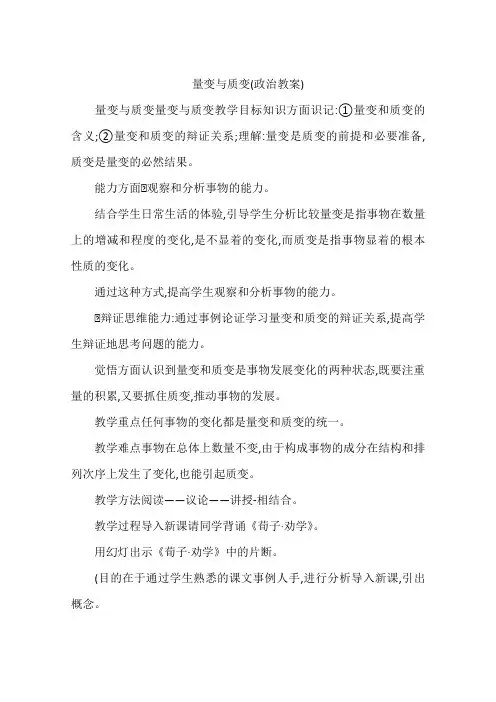 量变与质变(政治教案)

量变与质变量变与质变教学目标知识方面识记:①量变和质变的含义;②量变和质变的辩证关系;理解:量变是质变的前提和必要准备,质变是量变的必然结果。

能力方面⊡观察和分析事物的能力。

结合学生日常生活的体验,引导学生分析比较量变是指事物在数量上的增减和程度的变化,是不显着的变化,而质变是指事物显着的根本性质的变化。

通过这种方式,提高学生观察和分析事物的能力。

⊡辩证思维能力:通过事例论证学习量变和质变的辩证关系,提高学生辩证地思考问题的能力。

觉悟方面认识到量变和质变是事物发展变化的两种状态,既要注重量的积累,又要抓住质变,推动事物的发展。

教学重点任何事物的变化都是量变和质变的统一。

教学难点事物在总体上数量不变,由于构成事物的成分在结构和排列次序上发生了变化,也能引起质变。

教学方法阅读——议论——讲授-相结合。

教学过程导入新课请同学背诵《荀子·劝学》。

用幻灯出示《荀子·劝学》中的片断。

(目的在于通过学生熟悉的课文事例人手,进行分析导入新课,引出概念。